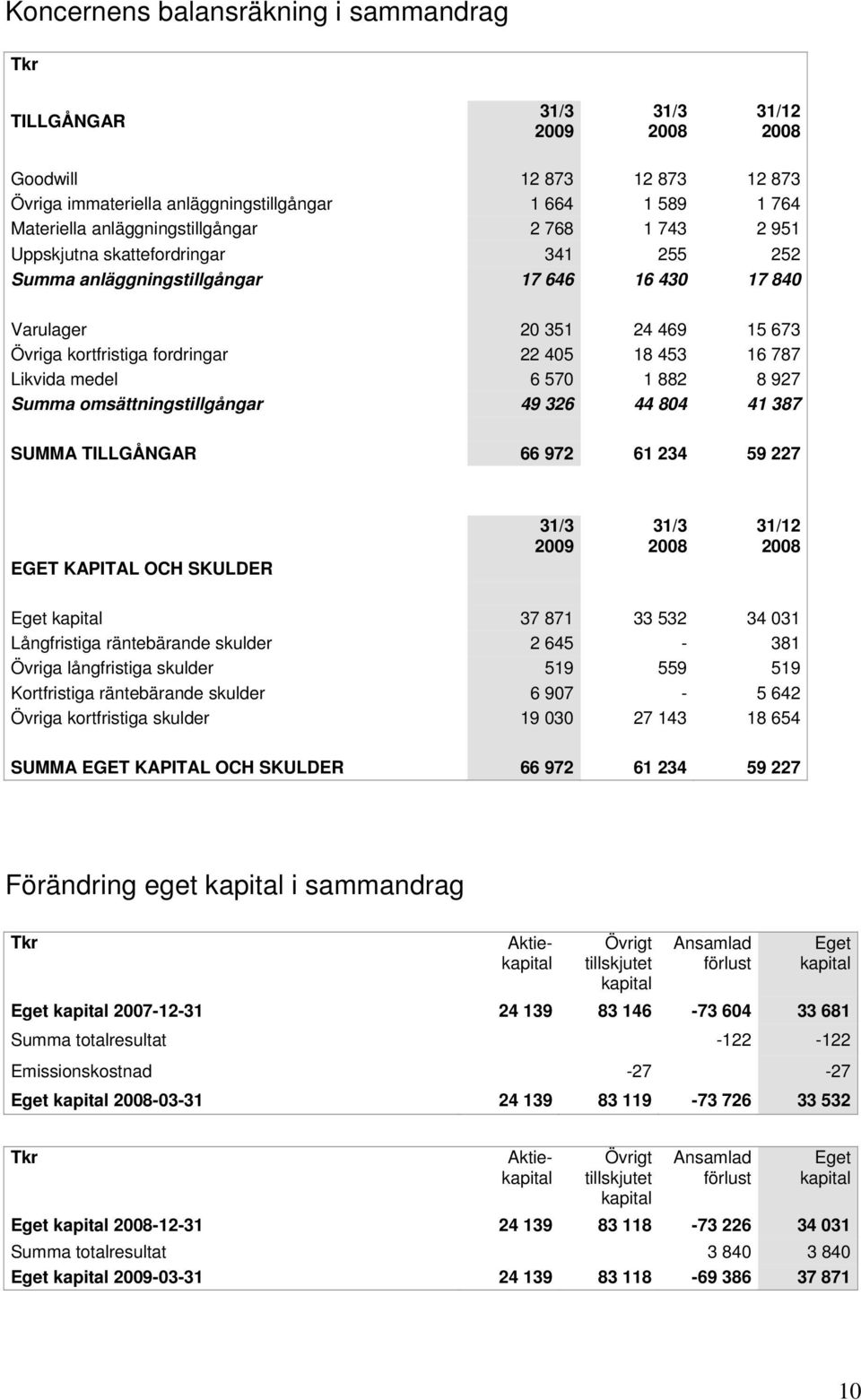 Koncernens balansräkning i sammandrag

Tkr

| TILLGÅNGAR | 31/3 2009 | 31/3 2008 | 31/12 2008 |
|---|---|---|---|
| Goodwill | 12 873 | 12 873 | 12 873 |
| Övriga immateriella anläggningstillgångar | 1 664 | 1 589 | 1 764 |
| Materiella anläggningstillgångar | 2 768 | 1 743 | 2 951 |
| Uppskjutna skattefordringar | 341 | 255 | 252 |
| Summa anläggningstillgångar | 17 646 | 16 430 | 17 840 |
| Varulager | 20 351 | 24 469 | 15 673 |
| Övriga kortfristiga fordringar | 22 405 | 18 453 | 16 787 |
| Likvida medel | 6 570 | 1 882 | 8 927 |
| Summa omsättningstillgångar | 49 326 | 44 804 | 41 387 |
| SUMMA TILLGÅNGAR | 66 972 | 61 234 | 59 227 |

| EGET KAPITAL OCH SKULDER | 31/3 2009 | 31/3 2008 | 31/12 2008 |
|---|---|---|---|
| Eget kapital | 37 871 | 33 532 | 34 031 |
| Långfristiga räntebärande skulder | 2 645 | - | 381 |
| Övriga långfristiga skulder | 519 | 559 | 519 |
| Kortfristiga räntebärande skulder | 6 907 | - | 5 642 |
| Övriga kortfristiga skulder | 19 030 | 27 143 | 18 654 |
| SUMMA EGET KAPITAL OCH SKULDER | 66 972 | 61 234 | 59 227 |

Förändring eget kapital i sammandrag

| Tkr | Aktiekapital | Övrigt tillskjutet kapital | Ansamlad förlust | Eget kapital |
|---|---|---|---|---|
| Eget kapital 2007-12-31 | 24 139 | 83 146 | -73 604 | 33 681 |
| Summa totalresultat | | | -122 | -122 |
| Emissionskostnad | | -27 | | -27 |
| Eget kapital 2008-03-31 | 24 139 | 83 119 | -73 726 | 33 532 |

| Tkr | Aktiekapital | Övrigt tillskjutet kapital | Ansamlad förlust | Eget kapital |
|---|---|---|---|---|
| Eget kapital 2008-12-31 | 24 139 | 83 118 | -73 226 | 34 031 |
| Summa totalresultat | | | 3 840 | 3 840 |
| Eget kapital 2009-03-31 | 24 139 | 83 118 | -69 386 | 37 871 |

10